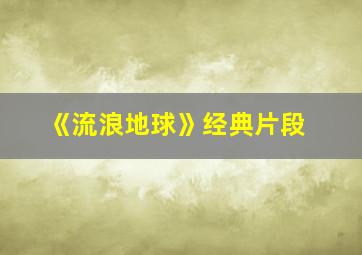 《流浪地球》经典片段